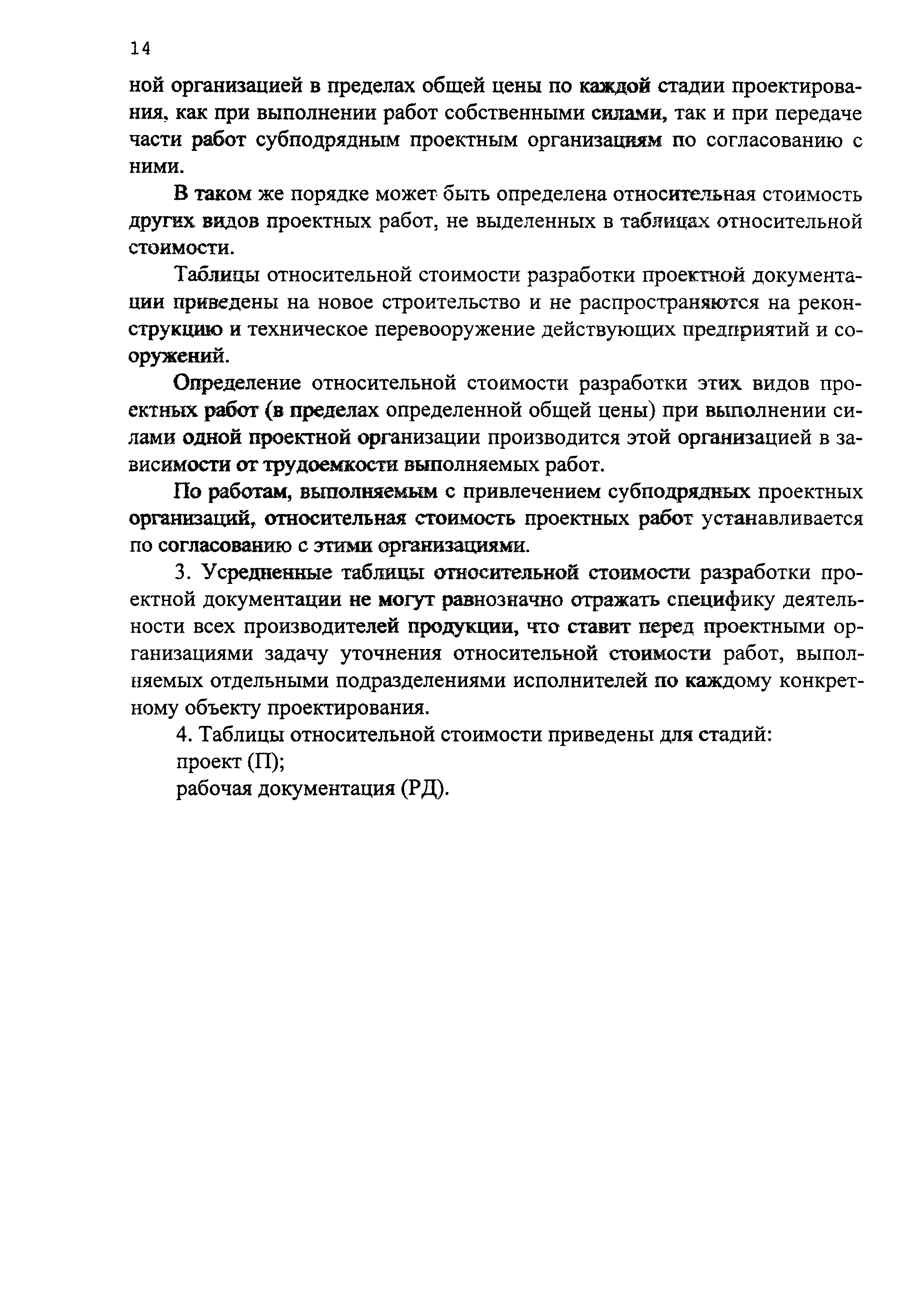 14

ной организацией в пределах общей цены по каждой стадии проектирования, как при выполнении работ собственными силами, так и при передаче части работ субподрядным проектным организациям по согласованию с ними.

В таком же порядке может быть определена относительная стоимость других видов проектных работ, не выделенных в таблицах относительной стоимости.

Таблицы относительной стоимости разработки проектной документации приведены на новое строительство и не распространяются на реконструкцию и техническое перевооружение действующих предприятий и сооружений.

Определение относительной стоимости разработки этих видов проектных работ (в пределах определенной общей цены) при выполнении силами одной проектной организации производится этой организацией в зависимости от трудоемкости выполняемых работ.

По работам, выполняемым с привлечением субподрядных проектных организаций, относительная стоимость проектных работ устанавливается по согласованию с этими организациями.

3. Усредненные таблицы относительной стоимости разработки проектной документации не могут равнозначно отражать специфику деятельности всех производителей продукции, что ставит перед проектными организациями задачу уточнения относительной стоимости работ, выполняемых отдельными подразделениями исполнителей по каждому конкретному объекту проектирования.

4. Таблицы относительной стоимости приведены для стадий:
проект (П);
рабочая документация (РД).